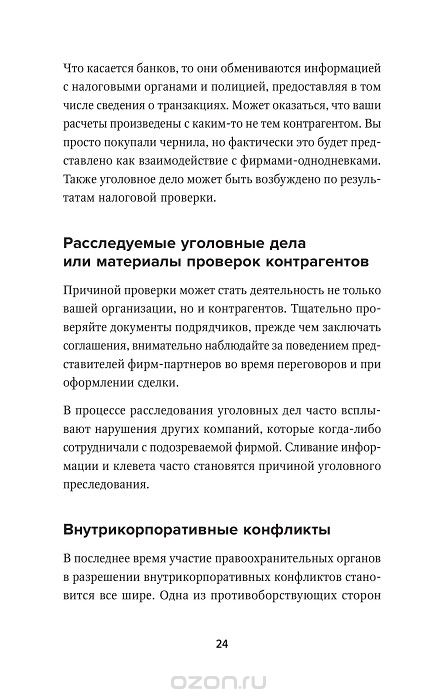 Что касается банков, то они обмениваются информацией с налоговыми органами и полицией, предоставляя в том числе сведения о транзакциях. Может оказаться, что ваши расчеты произведены с каким-то не тем контрагентом. Вы просто покупали чернила, но фактически это будет представлено как взаимодействие с фирмами-однодневками. Также уголовное дело может быть возбуждено по результатам налоговой проверки.

Расследуемые уголовные дела или материалы проверок контрагентов

Причиной проверки может стать деятельность не только вашей организации, но и контрагентов. Тщательно проверяйте документы подрядчиков, прежде чем заключать соглашения, внимательно наблюдайте за поведением представителей фирм-партнеров во время переговоров и при оформлении сделки.

В процессе расследования уголовных дел часто всплывают нарушения других компаний, которые когда-либо сотрудничали с подозреваемой фирмой. Сливание информации и клевета часто становятся причиной уголовного преследования.

Внутрикорпоративные конфликты

В последнее время участие правоохранительных органов в разрешении внутрикорпоративных конфликтов становится все шире. Одна из противоборствующих сторон

24

ozon.ru